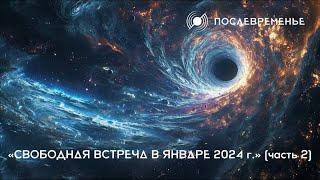 ПОСЛЕВРЕМЕНЬЕ

«СВОБОДНАЯ ВСТРЕЧА В ЯНВАРЕ 2024 г.» (часть 2)